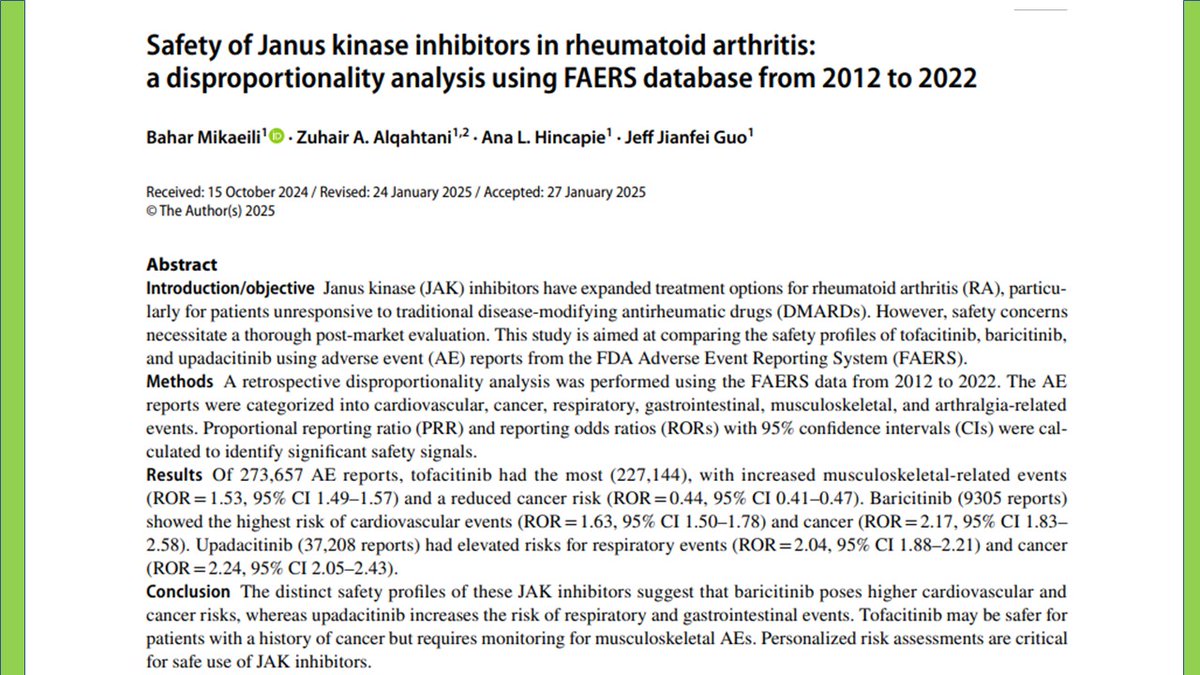 Safety of Janus kinase inhibitors in rheumatoid arthritis: a disproportionality analysis using FAERS database from 2012 to 2022

Bahar Mikaeili$^1$ · Zuhair A. Alqahtani$^{1,2}$ · Ana L. Hincapie$^1$ · Jeff Jianfei Guo$^1$

Received: 15 October 2024 / Revised: 24 January 2025 / Accepted: 27 January 2025
© The Author(s) 2025

Abstract
Introduction/objective Janus kinase (JAK) inhibitors have expanded treatment options for rheumatoid arthritis (RA), particularly for patients unresponsive to traditional disease-modifying antirheumatic drugs (DMARDs). However, safety concerns necessitate a thorough post-market evaluation. This study is aimed at comparing the safety profiles of tofacitinib, baricitinib, and upadacitinib using adverse event (AE) reports from the FDA Adverse Event Reporting System (FAERS).
Methods A retrospective disproportionality analysis was performed using the FAERS data from 2012 to 2022. The AE reports were categorized into cardiovascular, cancer, respiratory, gastrointestinal, musculoskeletal, and arthralgia-related events. Proportional reporting ratio (PRR) and reporting odds ratios (RORs) with 95% confidence intervals (CIs) were calculated to identify significant safety signals.
Results Of 273,657 AE reports, tofacitinib had the most (227,144), with increased musculoskeletal-related events (ROR = 1.53, 95% CI 1.49–1.57) and a reduced cancer risk (ROR = 0.44, 95% CI 0.41–0.47). Baricitinib (9305 reports) showed the highest risk of cardiovascular events (ROR = 1.63, 95% CI 1.50–1.78) and cancer (ROR = 2.17, 95% CI 1.83–2.58). Upadacitinib (37,208 reports) had elevated risks for respiratory events (ROR = 2.04, 95% CI 1.88–2.21) and cancer (ROR = 2.24, 95% CI 2.05–2.43).
Conclusion The distinct safety profiles of these JAK inhibitors suggest that baricitinib poses higher cardiovascular and cancer risks, whereas upadacitinib increases the risk of respiratory and gastrointestinal events. Tofacitinib may be safer for patients with a history of cancer but requires monitoring for musculoskeletal AEs. Personalized risk assessments are critical for safe use of JAK inhibitors.